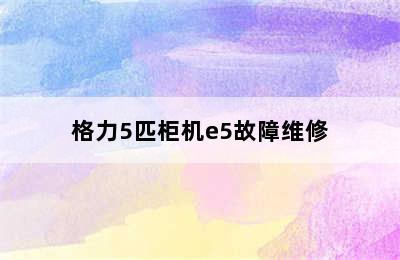 格力5匹柜机e5故障维修